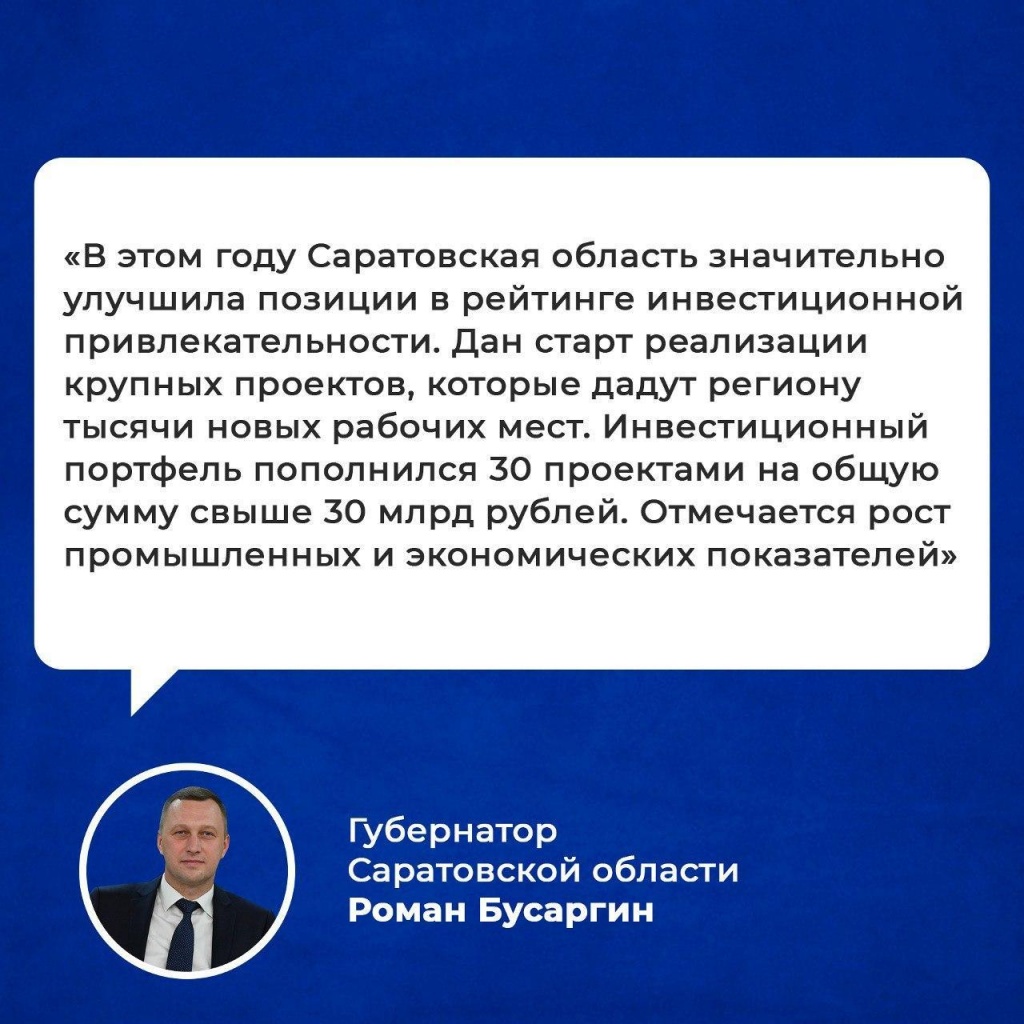 «В этом году Саратовская область значительно улучшила позиции в рейтинге инвестиционной привлекательности. Дан старт реализации крупных проектов, которые дадут региону тысячи новых рабочих мест. Инвестиционный портфель пополнился 30 проектами на общую сумму свыше 30 млрд рублей. Отмечается рост промышленных и экономических показателей»

Губернатор
Саратовской области
Роман Бусаргин